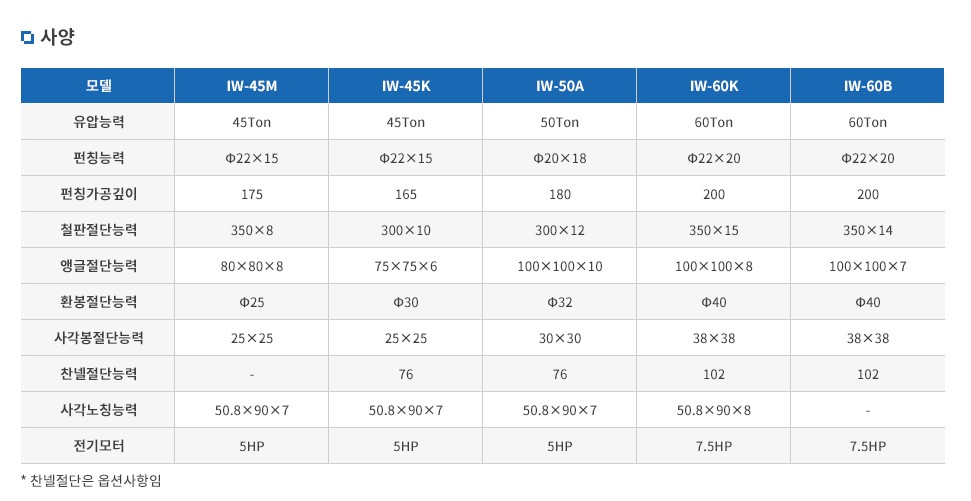 사양

| 모델 | IW-45M | IW-45K | IW-50A | IW-60K | IW-60B |
|---|---|---|---|---|---|
| 유압능력 | 45Ton | 45Ton | 50Ton | 60Ton | 60Ton |
| 펀칭능력 | Φ22×15 | Φ22×15 | Φ20×18 | Φ22×20 | Φ22×20 |
| 펀칭가공깊이 | 175 | 165 | 180 | 200 | 200 |
| 철판절단능력 | 350×8 | 300×10 | 300×12 | 350×15 | 350×14 |
| 앵글절단능력 | 80×80×8 | 75×75×6 | 100×100×10 | 100×100×8 | 100×100×7 |
| 환봉절단능력 | Φ25 | Φ30 | Φ32 | Φ40 | Φ40 |
| 사각봉절단능력 | 25×25 | 25×25 | 30×30 | 38×38 | 38×38 |
| 찬넬절단능력 | - | 76 | 76 | 102 | 102 |
| 사각노칭능력 | 50.8×90×7 | 50.8×90×7 | 50.8×90×7 | 50.8×90×8 | - |
| 전기모터 | 5HP | 5HP | 5HP | 7.5HP | 7.5HP |

* 찬넬절단은 옵션사항임